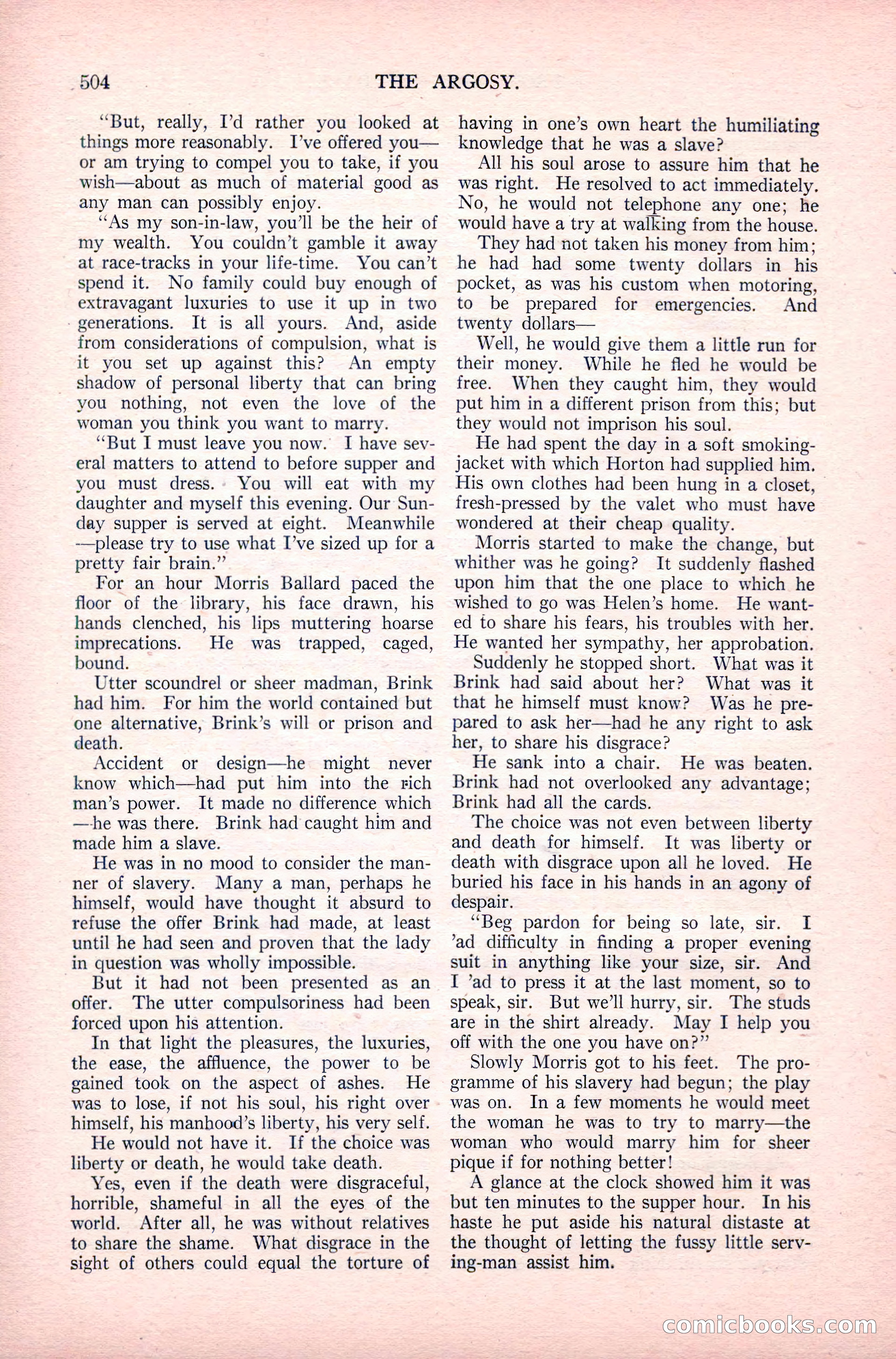 504 THE ARGOSY.

"But, really, I'd rather you looked at things more reasonably. I've offered you—or am trying to compel you to take, if you wish—about as much of material good as any man can possibly enjoy.

"As my son-in-law, you'll be the heir of my wealth. You couldn't gamble it away at race-tracks in your life-time. You can't spend it. No family could buy enough of extravagant luxuries to use it up in two generations. It is all yours. And, aside from considerations of compulsion, what is it you set up against this? An empty shadow of personal liberty that can bring you nothing, not even the love of the woman you think you want to marry.

"But I must leave you now. I have several matters to attend to before supper and you must dress. You will eat with my daughter and myself this evening. Our Sunday supper is served at eight. Meanwhile—please try to use what I've sized up for a pretty fair brain."

For an hour Morris Ballard paced the floor of the library, his face drawn, his hands clenched, his lips muttering hoarse imprecations. He was trapped, caged, bound.

Utter scoundrel or sheer madman, Brink had him. For him the world contained but one alternative, Brink's will or prison and death.

Accident or design—he might never know which—had put him into the rich man's power. It made no difference which—he was there. Brink had caught him and made him a slave.

He was in no mood to consider the manner of slavery. Many a man, perhaps he himself, would have thought it absurd to refuse the offer Brink had made, at least until he had seen and proven that the lady in question was wholly impossible.

But it had not been presented as an offer. The utter compulsoriness had been forced upon his attention.

In that light the pleasures, the luxuries, the ease, the affluence, the power to be gained took on the aspect of ashes. He was to lose, if not his soul, his right over himself, his manhood's liberty, his very self.

He would not have it. If the choice was liberty or death, he would take death.

Yes, even if the death were disgraceful, horrible, shameful in all the eyes of the world. After all, he was without relatives to share the shame. What disgrace in the sight of others could equal the torture of having in one's own heart the humiliating knowledge that he was a slave?

All his soul arose to assure him that he was right. He resolved to act immediately. No, he would not telephone any one; he would have a try at walking from the house.

They had not taken his money from him; he had had some twenty dollars in his pocket, as was his custom when motoring, to be prepared for emergencies. And twenty dollars—

Well, he would give them a little run for their money. While he fled he would be free. When they caught him, they would put him in a different prison from this; but they would not imprison his soul.

He had spent the day in a soft smoking-jacket with which Horton had supplied him. His own clothes had been hung in a closet, fresh-pressed by the valet who must have wondered at their cheap quality.

Morris started to make the change, but whither was he going? It suddenly flashed upon him that the one place to which he wished to go was Helen's home. He wanted to share his fears, his troubles with her. He wanted her sympathy, her approbation.

Suddenly he stopped short. What was it Brink had said about her? What was it that he himself must know? Was he prepared to ask her—had he any right to ask her, to share his disgrace?

He sank into a chair. He was beaten. Brink had not overlooked any advantage; Brink had all the cards.

The choice was not even between liberty and death for himself. It was liberty or death with disgrace upon all he loved. He buried his face in his hands in an agony of despair.

"Beg pardon for being so late, sir. I 'ad difficulty in finding a proper evening suit in anything like your size, sir. And I 'ad to press it at the last moment, so to speak, sir. But we'll hurry, sir. The studs are in the shirt already. May I help you off with the one you have on?"

Slowly Morris got to his feet. The programme of his slavery had begun; the play was on. In a few moments he would meet the woman he was to try to marry—the woman who would marry him for sheer pique if for nothing better!

A glance at the clock showed him it was but ten minutes to the supper hour. In his haste he put aside his natural distaste at the thought of letting the fussy little serving-man assist him.

comicbooks.com